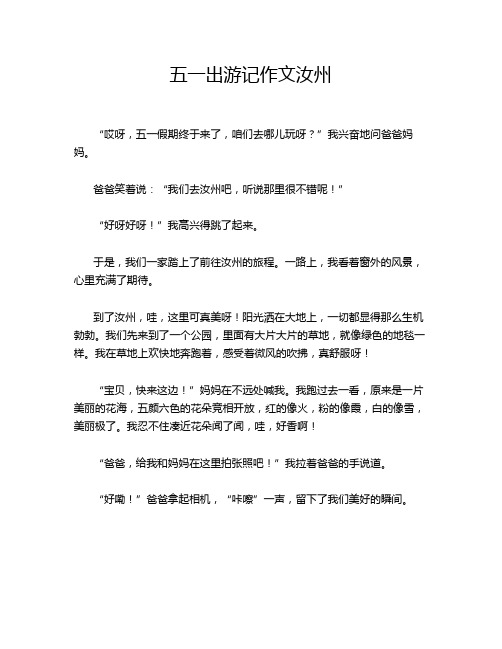 五一出游记作文汝州

“哎呀，五一假期终于来了，咱们去哪儿玩呀？”我兴奋地问爸爸妈妈。

爸爸笑着说：“我们去汝州吧，听说那里很不错呢！”

“好呀好呀！”我高兴得跳了起来。

于是，我们一家踏上了前往汝州的旅程。一路上，我看着窗外的风景，心里充满了期待。

到了汝州，哇，这里可真美呀！阳光洒在大地上，一切都显得那么生机勃勃。我们先来到了一个公园，里面有大片大片的草地，就像绿色的地毯一样。我在草地上欢快地奔跑着，感受着微风的吹拂，真舒服呀！

“宝贝，快来这边！”妈妈在不远处喊我。我跑过去一看，原来是一片美丽的花海，五颜六色的花朵竞相开放，红的像火，粉的像霞，白的像雪，美丽极了。我忍不住凑近花朵闻了闻，哇，好香啊！

“爸爸，给我和妈妈在这里拍张照吧！”我拉着爸爸的手说道。

“好嘞！”爸爸拿起相机，“咔嚓”一声，留下了我们美好的瞬间。